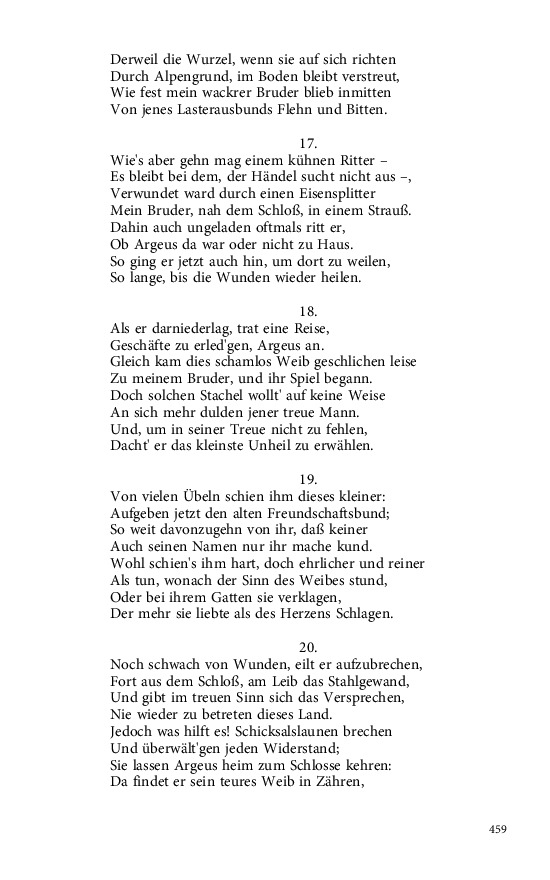 Derweil die Wurzel, wenn sie auf sich richten
Durch Alpengrund, im Boden bleibt verstreut,
Wie fest mein wackrer Bruder blieb inmitten
Von jenes Lasterausbunds Flehn und Bitten.

17.
Wie's aber gehn mag einem kühnen Ritter –
Es bleibt bei dem, der Händel sucht nicht aus –,
Verwundet ward durch einen Eisensplitter
Mein Bruder, nah dem Schloß, in einem Strauß.
Dahin auch ungeladen oftmals ritt er,
Ob Argeus da war oder nicht zu Haus.
So ging er jetzt auch hin, um dort zu weilen,
So lange, bis die Wunden wieder heilen.

18.
Als er darniederlag, trat eine Reise,
Geschäfte zu erled'gen, Argeus an.
Gleich kam dies schamlos Weib geschlichen leise
Zu meinem Bruder, und ihr Spiel begann.
Doch solchen Stachel wollt' auf keine Weise
An sich mehr dulden jener treue Mann.
Und, um in seiner Treue nicht zu fehlen,
Dacht' er das kleinste Unheil zu erwählen.

19.
Von vielen Übeln schien ihm dieses kleiner:
Aufgeben jetzt den alten Freundschaftsbund;
So weit davonzugehn von ihr, daß keiner
Auch seinen Namen nur ihr mache kund.
Wohl schien's ihm hart, doch ehrlicher und reiner
Als tun, wonach der Sinn des Weibes stund,
Oder bei ihrem Gatten sie verklagen,
Der mehr sie liebte als des Herzens Schlagen.

20.
Noch schwach von Wunden, eilt er aufzubrechen,
Fort aus dem Schloß, am Leib das Stahlgewand,
Und gibt im treuen Sinn sich das Versprechen,
Nie wieder zu betreten dieses Land.
Jedoch was hilft es! Schicksalslaunen brechen
Und überwält'gen jeden Widerstand;
Sie lassen Argeus heim zum Schlosse kehren:
Da findet er sein teures Weib in Zähren,

459